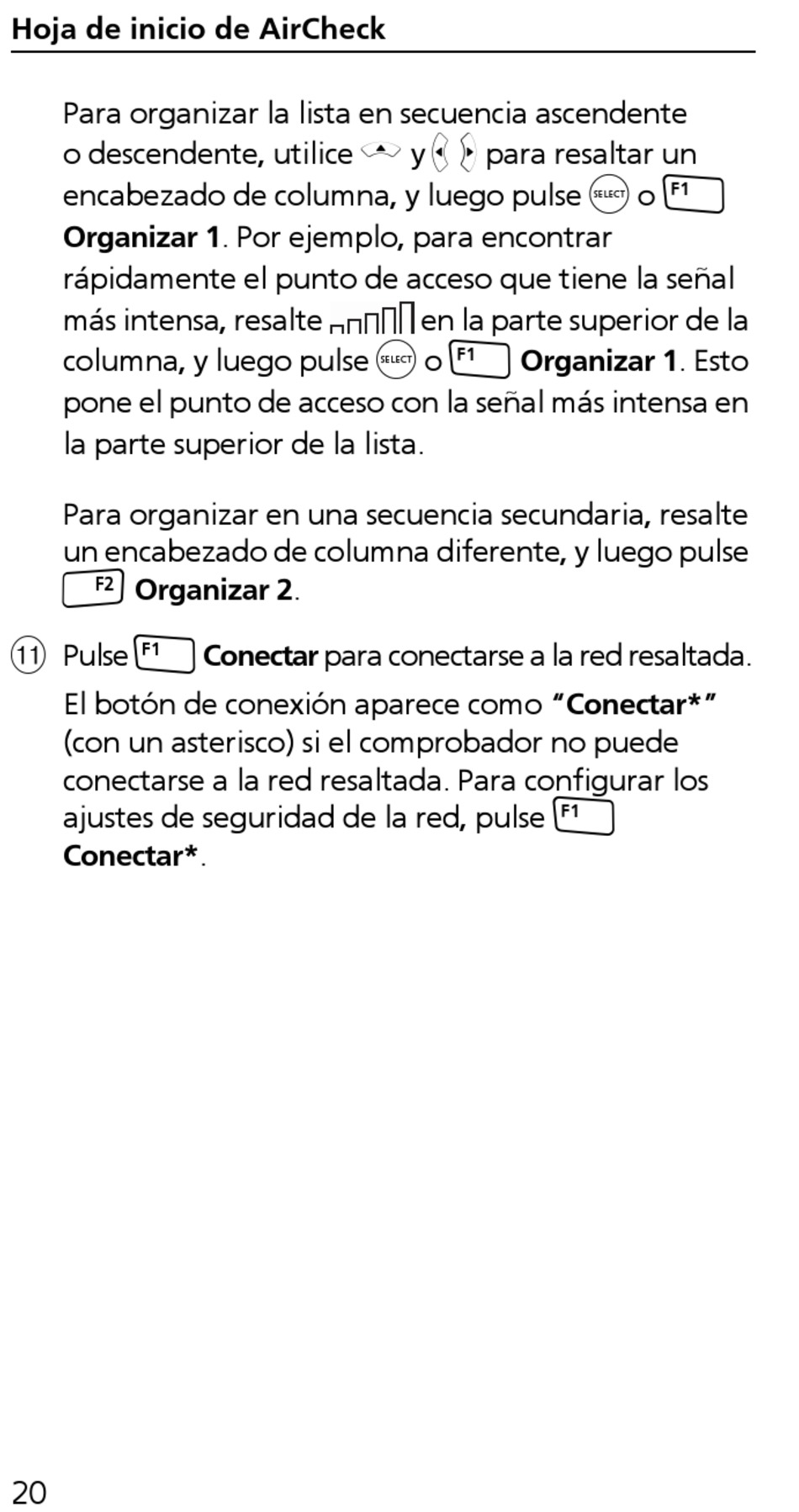 Hoja de inicio de AirCheck

Para organizar la lista en secuencia ascendente o descendente, utilice y para resaltar un encabezado de columna, y luego pulse SELECT o F1 Organizar 1. Por ejemplo, para encontrar rápidamente el punto de acceso que tiene la señal más intensa, resalte en la parte superior de la columna, y luego pulse SELECT o F1 Organizar 1. Esto pone el punto de acceso con la señal más intensa en la parte superior de la lista.

Para organizar en una secuencia secundaria, resalte un encabezado de columna diferente, y luego pulse F2 Organizar 2.

11 Pulse F1 Conectar para conectarse a la red resaltada.

El botón de conexión aparece como "Conectar*" (con un asterisco) si el comprobador no puede conectarse a la red resaltada. Para configurar los ajustes de seguridad de la red, pulse F1 Conectar*.

20